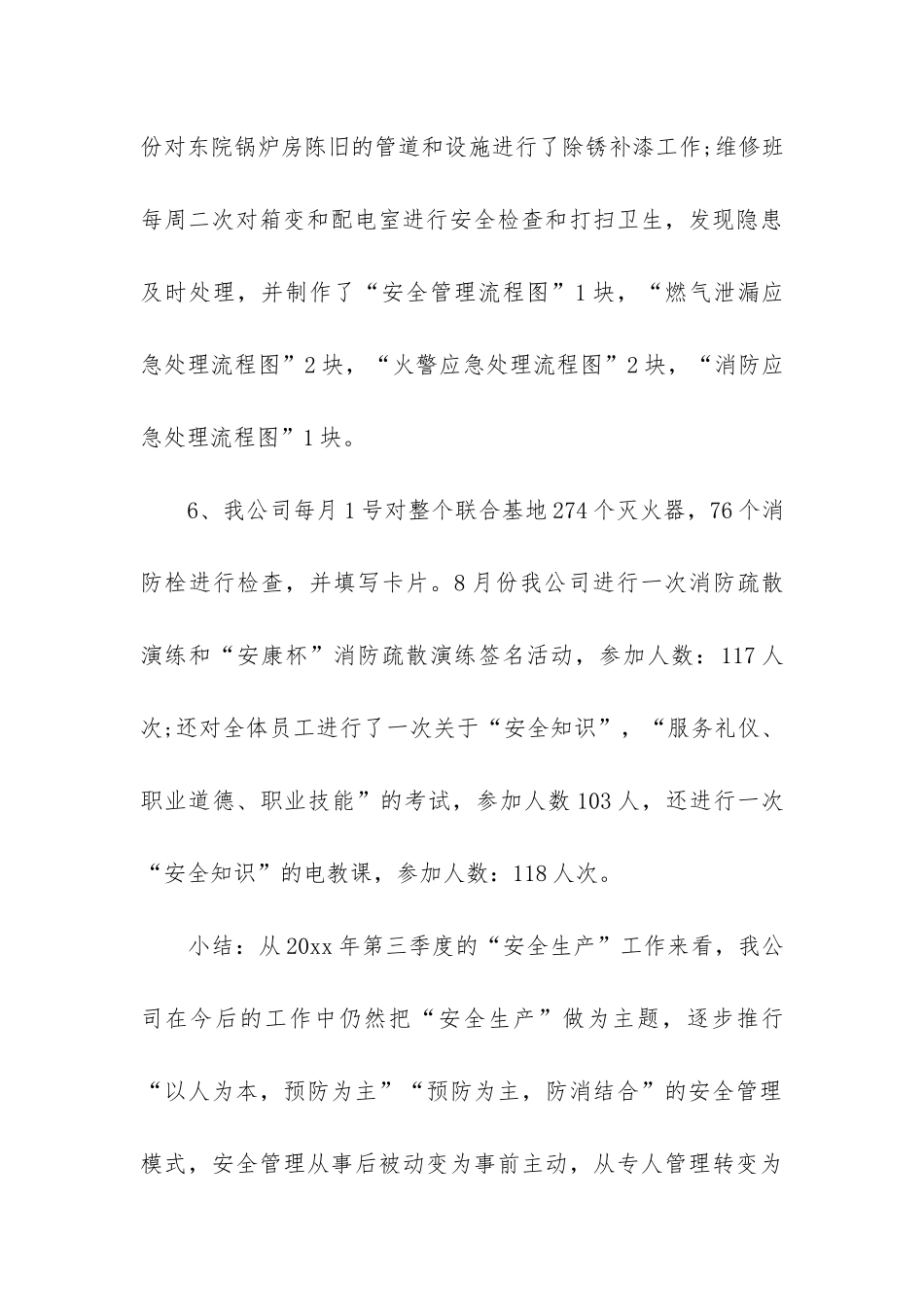 份对东院锅炉房陈旧的管道和设施进行了除锈补漆工作;维修班每周二次对箱变和配电室进行安全检查和打扫卫生，发现隐患及时处理，并制作了“安全管理流程图”1块，“燃气泄漏应急处理流程图”2块，“火警应急处理流程图”2块，“消防应急处理流程图”1块。

6、我公司每月1号对整个联合基地274个灭火器，76个消防栓进行检查，并填写卡片。8月份我公司进行一次消防疏散演练和“安康杯”消防疏散演练签名活动，参加人数：117人次;还对全体员工进行了一次关于“安全知识”，“服务礼仪、职业道德、职业技能”的考试，参加人数103人，还进行一次“安全知识”的电教课，参加人数：118人次。

小结：从20xx年第三季度的“安全生产”工作来看，我公司在今后的工作中仍然把“安全生产”做为主题，逐步推行“以人为本，预防为主”“预防为主，防消结合”的安全管理模式，安全管理从事后被动变为事前主动，从专人管理转变为